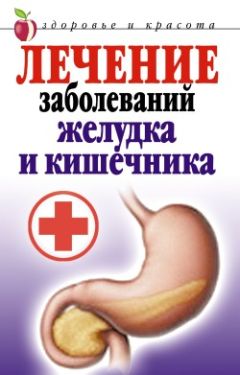 здоровье и красота

ЛЕЧЕНИЕ
заболеваний
желудка
и кишечника